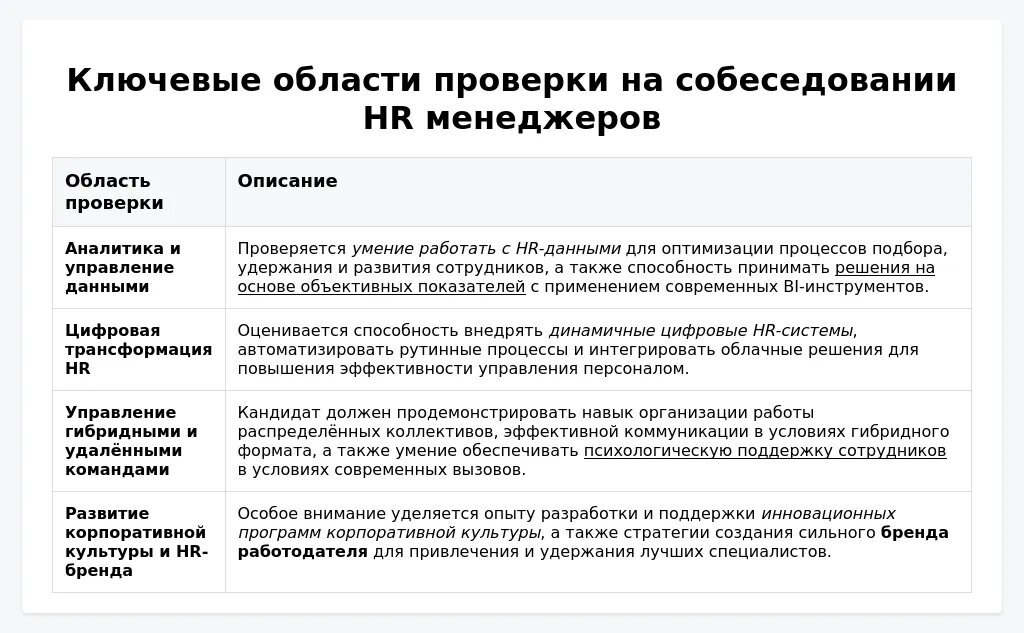 Ключевые области проверки на собеседовании HR менеджеров

| Область проверки | Описание |
|---|---|
| Аналитика и управление данными | Проверяется умение работать с HR-данными для оптимизации процессов подбора, удержания и развития сотрудников, а также способность принимать решения на основе объективных показателей с применением современных BI-инструментов. |
| Цифровая трансформация HR | Оценивается способность внедрять динамичные цифровые HR-системы, автоматизировать рутинные процессы и интегрировать облачные решения для повышения эффективности управления персоналом. |
| Управление гибридными и удалёнными командами | Кандидат должен продемонстрировать навык организации работы распределённых коллективов, эффективной коммуникации в условиях гибридного формата, а также умение обеспечивать психологическую поддержку сотрудников в условиях современных вызовов. |
| Развитие корпоративной культуры и HR-бренда | Особое внимание уделяется опыту разработки и поддержки инновационных программ корпоративной культуры, а также стратегии создания сильного бренда работодателя для привлечения и удержания лучших специалистов. |